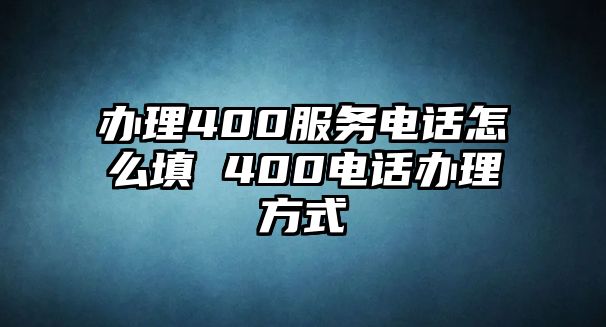 办理400服务电话怎么填 400电话办理方式